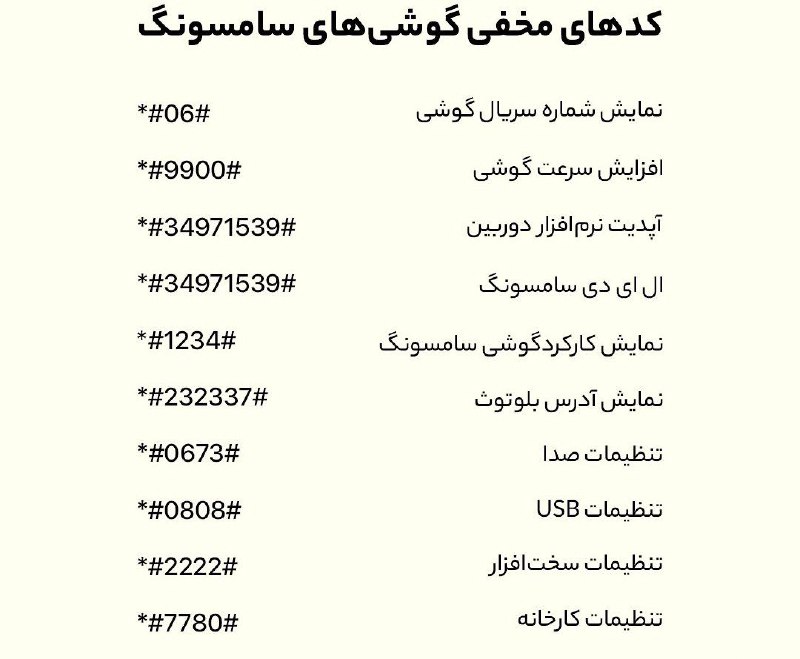 کدهای مخفی گوشی‌های سامسونگ

نمایش شماره سریال گوشی *#06#

افزایش سرعت گوشی *#9900#

آپدیت نرم‌افزار دوربین *#34971539#

ال ای دی سامسونگ *#34971539#

نمایش کارکردگوشی سامسونگ *#1234#

نمایش آدرس بلوتوث *#232337#

تنظیمات صدا *#0673#

تنظیمات USB *#0808#

تنظیمات سخت‌افزار *#2222#

تنظیمات کارخانه *#7780#